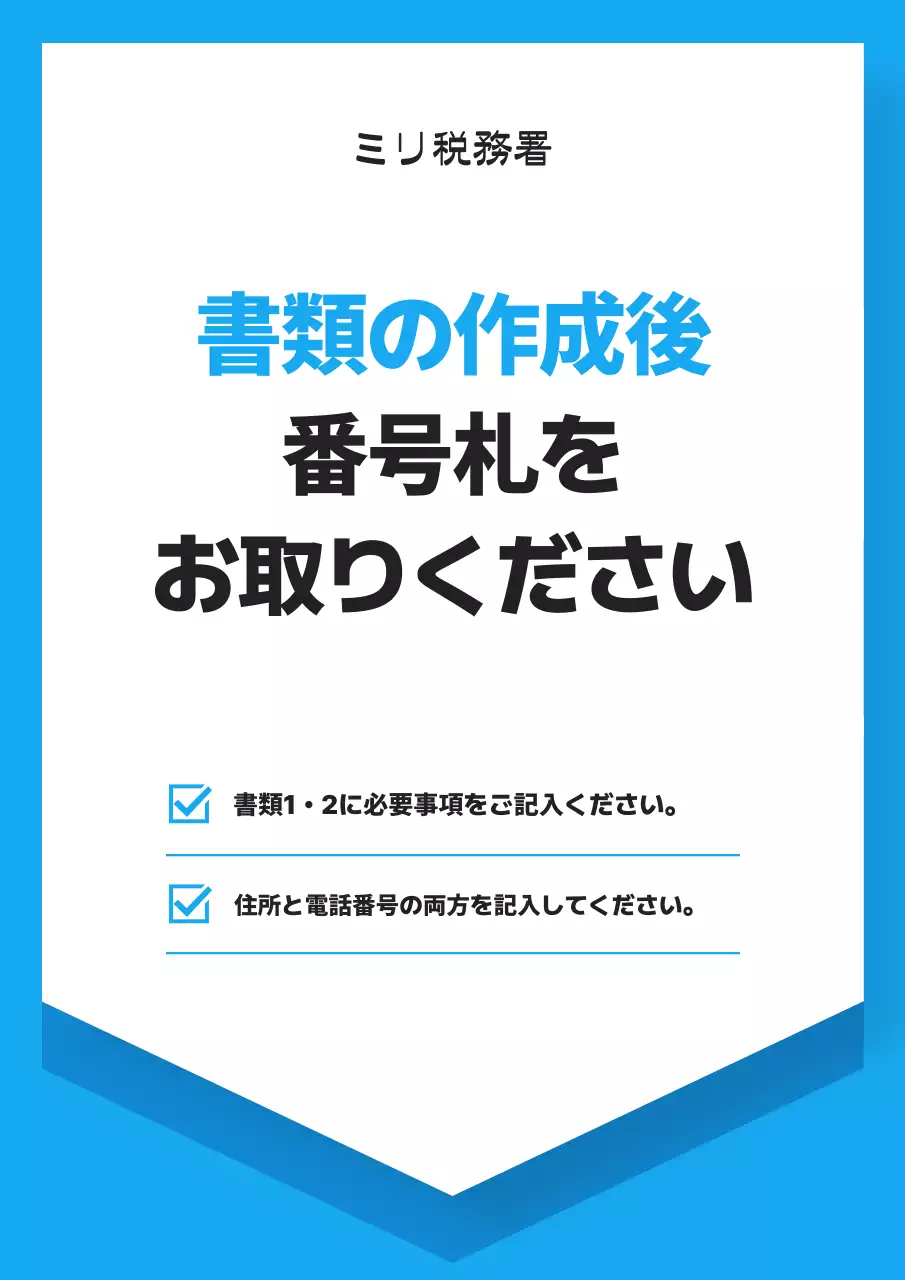 ミリ税務署

書類の作成後
番号札を
お取りください

書類1・2に必要事項をご記入ください。

住所と電話番号の両方を記入してください。